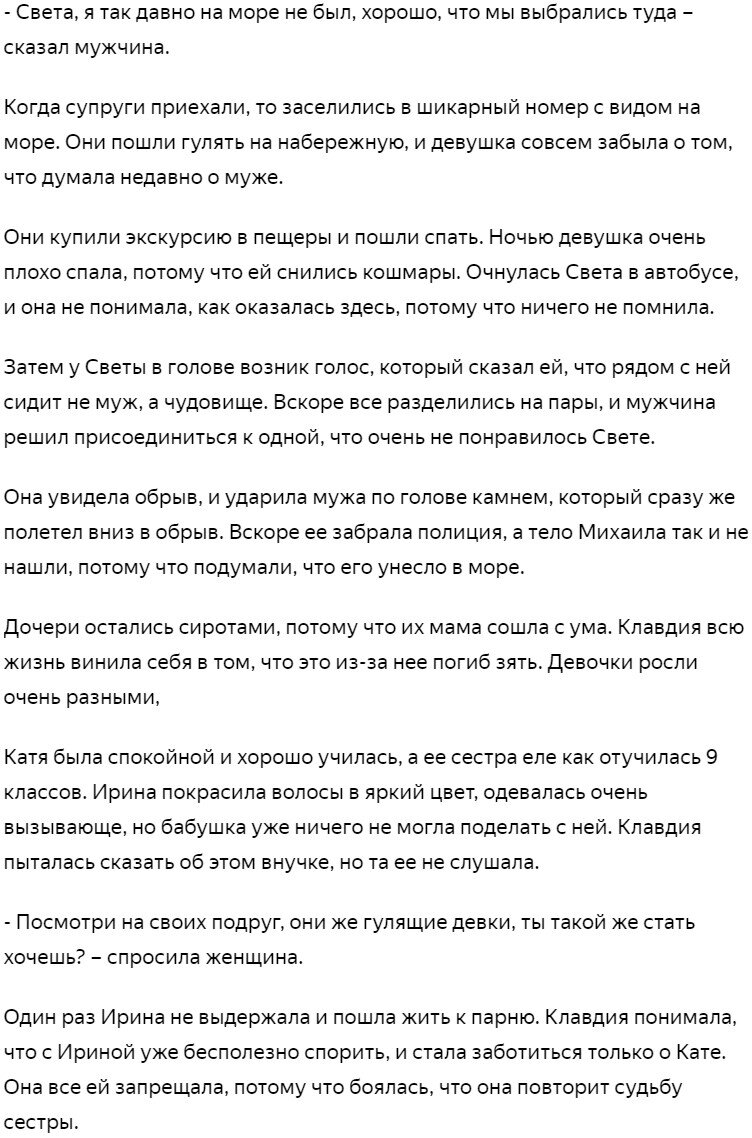 - Света, я так давно на море не был, хорошо, что мы выбрались туда – сказал мужчина.

Когда супруги приехали, то заселились в шикарный номер с видом на море. Они пошли гулять на набережную, и девушка совсем забыла о том, что думала недавно о муже.

Они купили экскурсию в пещеры и пошли спать. Ночью девушка очень плохо спала, потому что ей снились кошмары. Очнулась Света в автобусе, и она не понимала, как оказалась здесь, потому что ничего не помнила.

Затем у Светы в голове возник голос, который сказал ей, что рядом с ней сидит не муж, а чудовище. Вскоре все разделились на пары, и мужчина решил присоединиться к одной, что очень не понравилось Свете.

Она увидела обрыв, и ударила мужа по голове камнем, который сразу же полетел вниз в обрыв. Вскоре ее забрала полиция, а тело Михаила так и не нашли, потому что подумали, что его унесло в море.

Дочери остались сиротами, потому что их мама сошла с ума. Клавдия всю жизнь винила себя в том, что это из-за нее погиб зять. Девочки росли очень разными,

Катя была спокойной и хорошо училась, а ее сестра еле как отучилась 9 классов. Ирина покрасила волосы в яркий цвет, одевалась очень вызывающе, но бабушка уже ничего не могла поделать с ней. Клавдия пыталась сказать об этом внучке, но та ее не слушала.

- Посмотри на своих подруг, они же гулящие девки, ты такой же стать хочешь? – спросила женщина.

Один раз Ирина не выдержала и пошла жить к парню. Клавдия понимала, что с Ириной уже бесполезно спорить, и стала заботиться только о Кате. Она все ей запрещала, потому что боялась, что она повторит судьбу сестры.